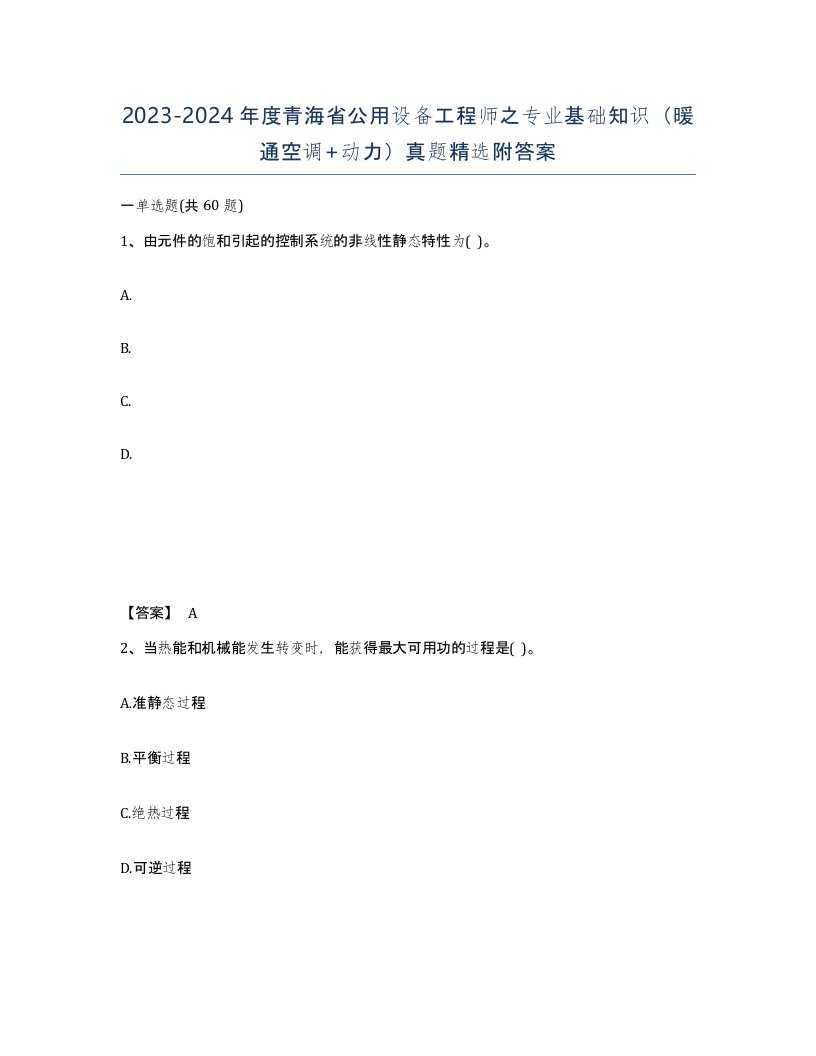 2023-2024年度青海省公用设备工程师之专业基础知识（暖通空调+动力）真题精选附答案

一单选题(共 60 题)

1、由元件的饱和引起的控制系统的非线性静态特性为( )。

A.

B.

C.

D.

【答案】 A

2、当热能和机械能发生转变时，能获得最大可用功的过程是( )。

A.准静态过程

B.平衡过程

C.绝热过程

D.可逆过程